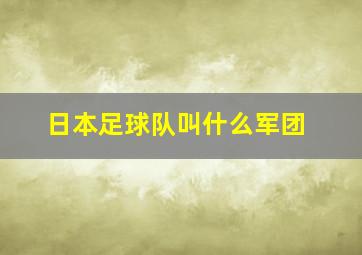 日本足球队叫什么军团